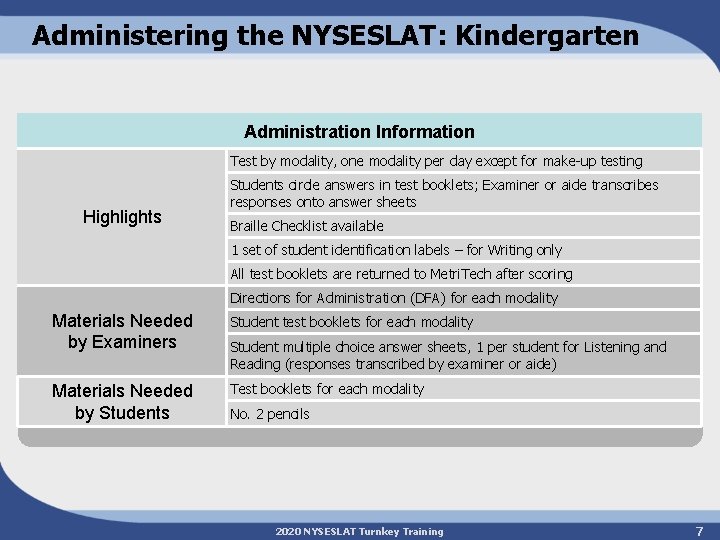 Administering the NYSESLAT: Kindergarten

| Administration Information | |
|---|---|
| Highlights | Test by modality, one modality per day except for make-up testing |
| | Students circle answers in test booklets; Examiner or aide transcribes responses onto answer sheets |
| | Braille Checklist available |
| | 1 set of student identification labels – for Writing only |
| | All test booklets are returned to MetriTech after scoring |
| Materials Needed by Examiners | Directions for Administration (DFA) for each modality |
| | Student test booklets for each modality |
| | Student multiple choice answer sheets, 1 per student for Listening and Reading (responses transcribed by examiner or aide) |
| Materials Needed by Students | Test booklets for each modality |
| | No. 2 pencils |

2020 NYSESLAT Turnkey Training

7